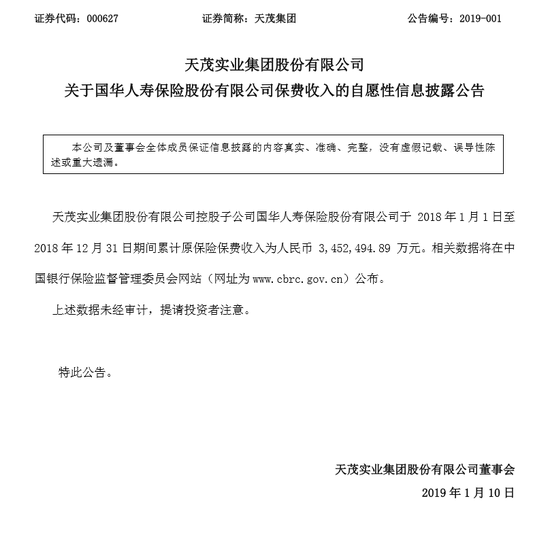 证券代码：000627　　证券简称：天茂集团　　公告编号：2019-001

天茂实业集团股份有限公司
关于国华人寿保险股份有限公司保费收入的自愿性信息披露公告

本公司及董事会全体成员保证信息披露的内容真实、准确、完整，没有虚假记载、误导性陈述或重大遗漏。

天茂实业集团股份有限公司控股子公司国华人寿保险股份有限公司于 2018 年 1 月 1 日至 2018 年 12 月 31 日期间累计原保险保费收入为人民币 3,452,494.89 万元。相关数据将在中国银行保险监督管理委员会网站（网址为 www.cbrc.gov.cn）公布。

上述数据未经审计，提请投资者注意。

特此公告。

天茂实业集团股份有限公司董事会
2019 年 1 月 10 日